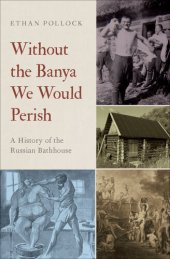 ETHAN POLLOCK

Without the Banya We Would Perish

A History of the Russian Bathhouse